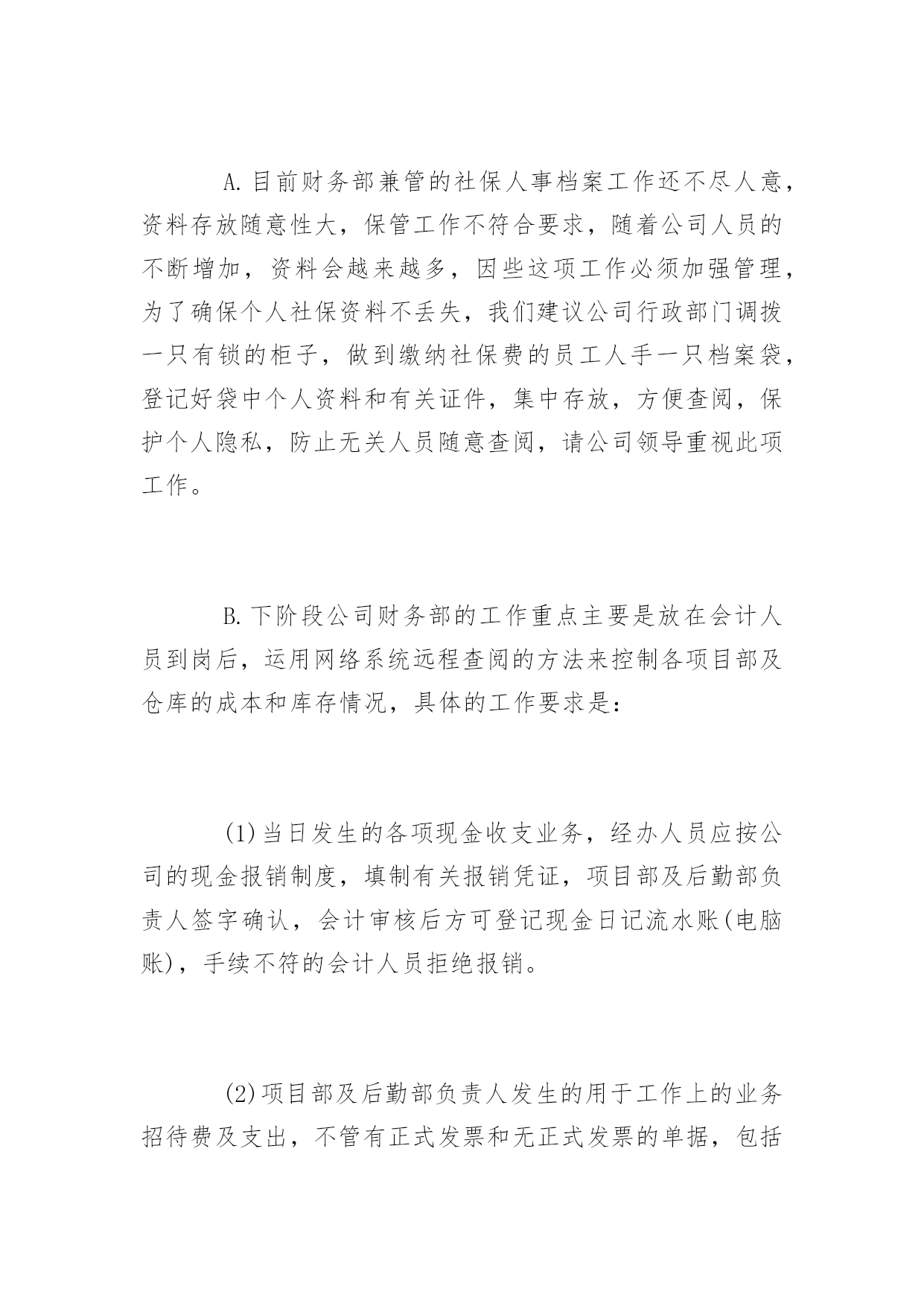 A.目前财务部兼管的社保人事档案工作还不尽人意，资料存放随意性大，保管工作不符合要求，随着公司人员的不断增加，资料会越来越多，因些这项工作必须加强管理，为了确保个人社保资料不丢失，我们建议公司行政部门调拨一只有锁的柜子，做到缴纳社保费的员工人手一只档案袋，登记好袋中个人资料和有关证件，集中存放，方便查阅，保护个人隐私，防止无关人员随意查阅，请公司领导重视此项工作。

B.下阶段公司财务部的工作重点主要是放在会计人员到岗后，运用网络系统远程查阅的方法来控制各项目部及仓库的成本和库存情况，具体的工作要求是：

(1)当日发生的各项现金收支业务，经办人员应按公司的现金报销制度，填制有关报销凭证，项目部及后勤部负责人签字确认，会计审核后方可登记现金日记流水账(电脑账)，手续不符的会计人员拒绝报销。

(2)项目部及后勤部负责人发生的用于工作上的业务招待费及支出，不管有正式发票和无正式发票的单据，包括